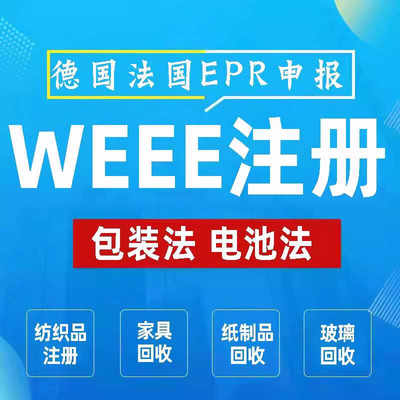 德国法国EPR申报

WEEE注册

包装法 电池法

纺织品注册

家具回收

纸制品回收

玻璃回收